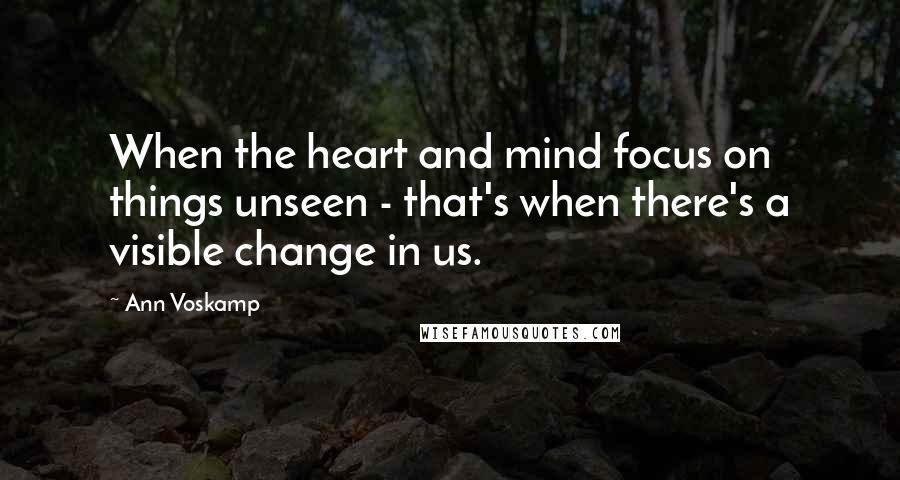 When the heart and mind focus on things unseen - that's when there's a visible change in us.

~ Ann Voskamp

WISEFAMOUSQUOTES.COM